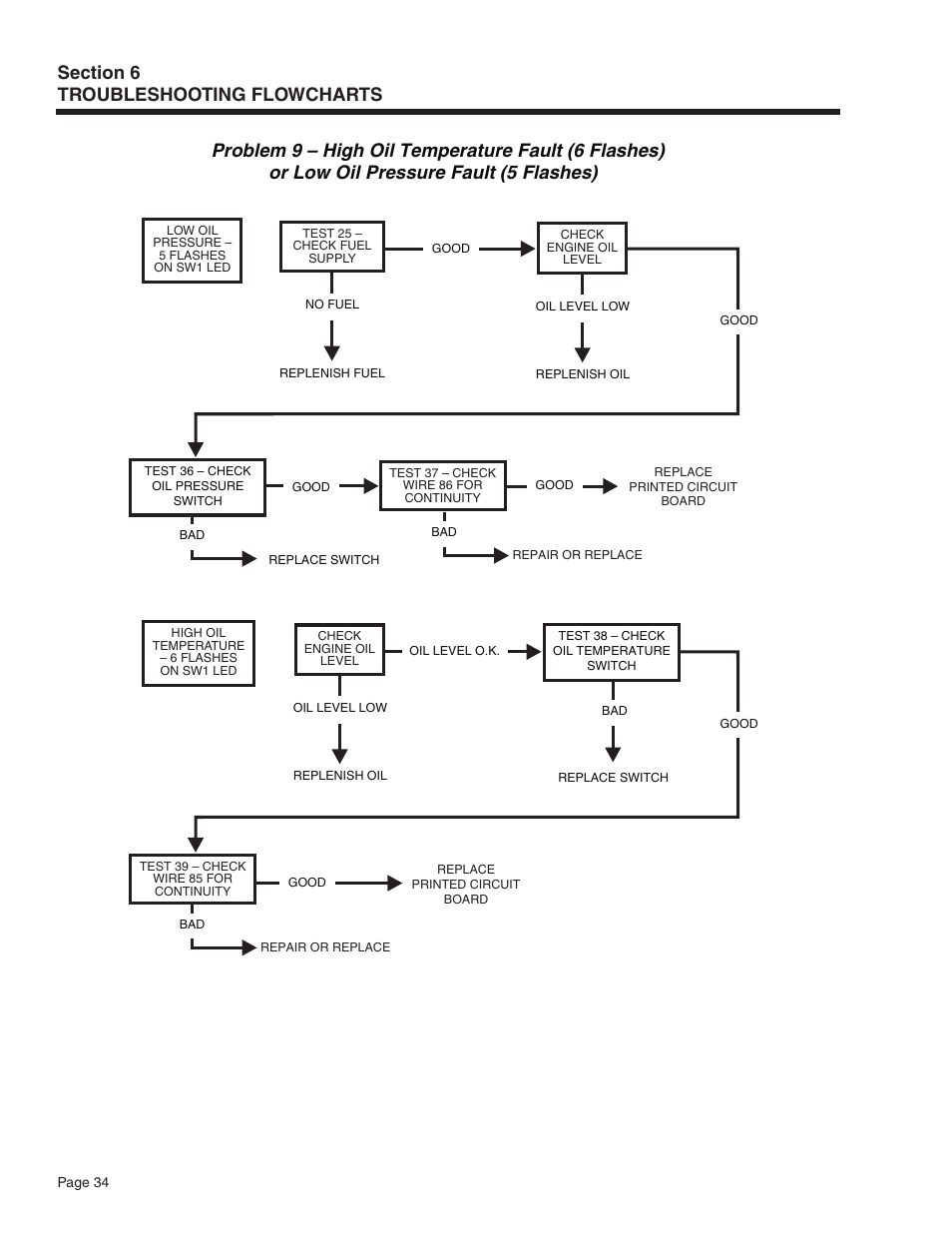 Section 6
TROUBLESHOOTING FLOWCHARTS

Problem 9 – High Oil Temperature Fault (6 Flashes) or Low Oil Pressure Fault (5 Flashes)

LOW OIL PRESSURE – 5 FLASHES ON SW1 LED

TEST 25 – CHECK FUEL SUPPLY

GOOD

CHECK ENGINE OIL LEVEL

NO FUEL

REPLENISH FUEL

OIL LEVEL LOW

REPLENISH OIL

GOOD

TEST 36 – CHECK OIL PRESSURE SWITCH

GOOD

TEST 37 – CHECK WIRE 86 FOR CONTINUITY

GOOD

REPLACE PRINTED CIRCUIT BOARD

BAD

REPLACE SWITCH

BAD

REPAIR OR REPLACE

HIGH OIL TEMPERATURE – 6 FLASHES ON SW1 LED

CHECK ENGINE OIL LEVEL

OIL LEVEL O.K.

TEST 38 – CHECK OIL TEMPERATURE SWITCH

OIL LEVEL LOW

REPLENISH OIL

BAD

REPLACE SWITCH

GOOD

TEST 39 – CHECK WIRE 85 FOR CONTINUITY

GOOD

REPLACE PRINTED CIRCUIT BOARD

BAD

REPAIR OR REPLACE

Page 34